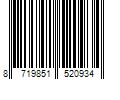 8 719851 520934